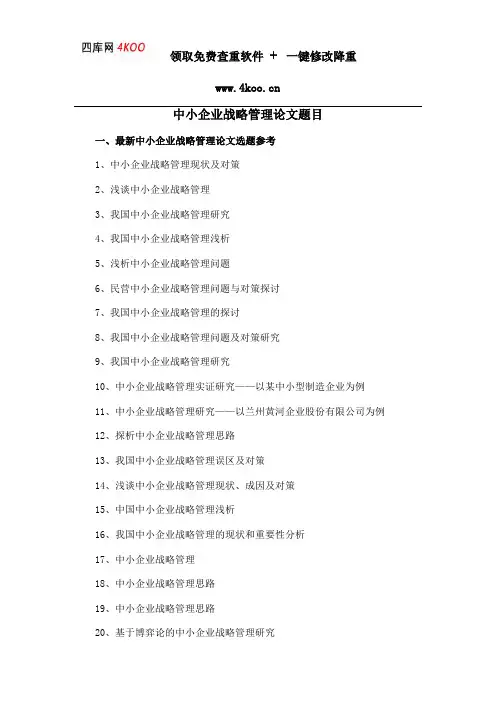 四库网 4KOO

领取免费查重软件 + 一键修改降重

www.4koo.cn

中小企业战略管理论文题目

一、最新中小企业战略管理论文选题参考

1、中小企业战略管理现状及对策

2、浅谈中小企业战略管理

3、我国中小企业战略管理研究

4、我国中小企业战略管理浅析

5、浅析中小企业战略管理问题

6、民营中小企业战略管理问题与对策探讨

7、我国中小企业战略管理的探讨

8、我国中小企业战略管理问题及对策研究

9、我国中小企业战略管理研究

10、中小企业战略管理实证研究——以某中小型制造企业为例

11、中小企业战略管理研究——以兰州黄河企业股份有限公司为例

12、探析中小企业战略管理思路

13、我国中小企业战略管理误区及对策

14、浅谈中小企业战略管理现状、成因及对策

15、中国中小企业战略管理浅析

16、我国中小企业战略管理的现状和重要性分析

17、中小企业战略管理

18、中小企业战略管理思路

19、中小企业战略管理思路

20、基于博弈论的中小企业战略管理研究